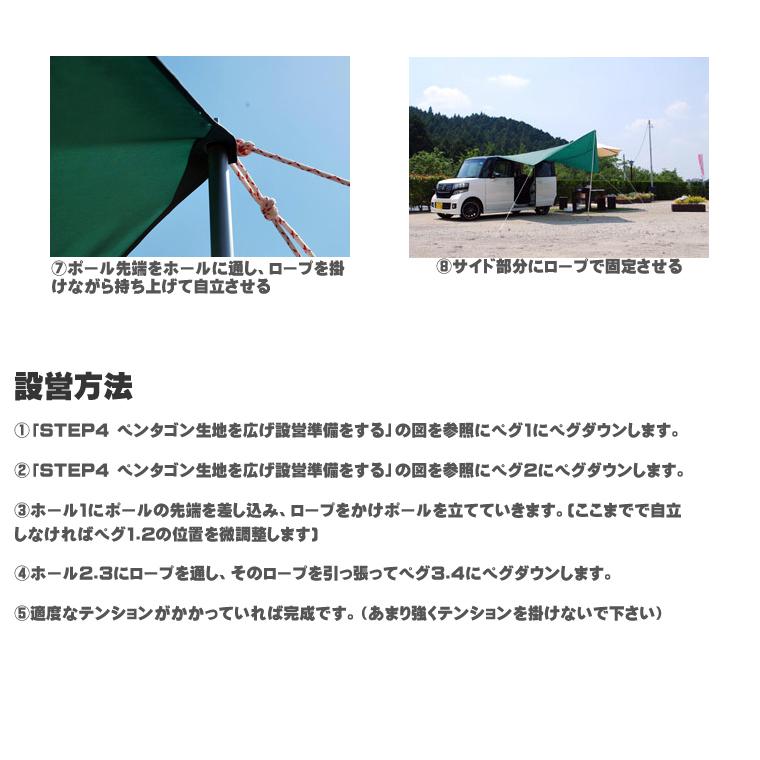 ⑦ポール先端をホールに通し、ロープを掛けながら持ち上げて自立させる

⑧サイド部分にロープで固定させる

設営方法

①「STEP4 ペンタゴン生地を広げ設営準備をする」の図を参照にペグ1にペグダウンします。

②「STEP4 ペンタゴン生地を広げ設営準備をする」の図を参照にペグ2にペグダウンします。

③ホール1にポールの先端を差し込み、ロープをかけポールを立てていきます。（ここまでで自立しなければペグ1.2の位置を微調整します）

④ホール2.3にロープを通し、そのロープを引っ張ってペグ3.4にペグダウンします。

⑤適度なテンションがかかっていれば完成です。（あまり強くテンションを掛けないで下さい）